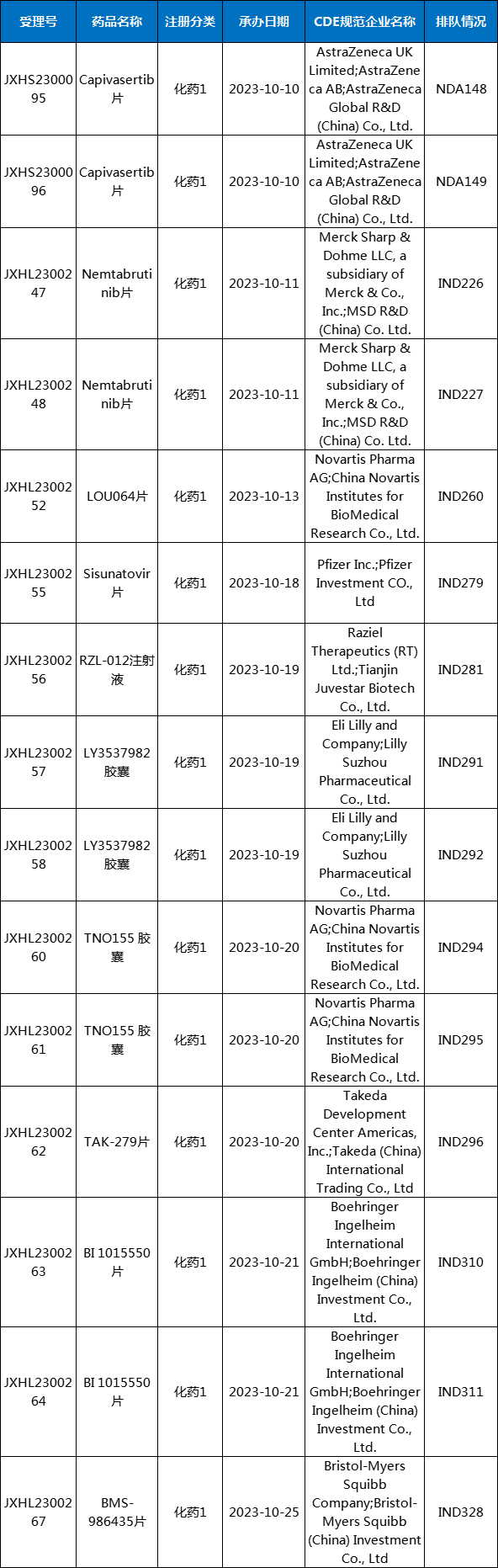 | 受理号 | 药品名称 | 注册分类 | 承办日期 | CDE规范企业名称 | 排队情况 |
|---|---|---|---|---|---|
| JXHS2300095 | Capivasertib片 | 化药1 | 2023-10-10 | AstraZeneca UK Limited;AstraZeneca AB;AstraZeneca Global R&D (China) Co., Ltd. | NDA148 |
| JXHS2300096 | Capivasertib片 | 化药1 | 2023-10-10 | AstraZeneca UK Limited;AstraZeneca AB;AstraZeneca Global R&D (China) Co., Ltd. | NDA149 |
| JXHL2300247 | Nemtabrutinib片 | 化药1 | 2023-10-11 | Merck Sharp & Dohme LLC, a subsidiary of Merck & Co., Inc.;MSD R&D (China) Co. Ltd. | IND226 |
| JXHL2300248 | Nemtabrutinib片 | 化药1 | 2023-10-11 | Merck Sharp & Dohme LLC, a subsidiary of Merck & Co., Inc.;MSD R&D (China) Co. Ltd. | IND227 |
| JXHL2300252 | LOU064片 | 化药1 | 2023-10-13 | Novartis Pharma AG;China Novartis Institutes for BioMedical Research Co., Ltd. | IND260 |
| JXHL2300255 | Sisunatovir片 | 化药1 | 2023-10-18 | Pfizer Inc.;Pfizer Investment CO., Ltd | IND279 |
| JXHL2300256 | RZL-012注射液 | 化药1 | 2023-10-19 | Raziel Therapeutics (RT) Ltd.;Tianjin Juvestar Biotech Co., Ltd. | IND281 |
| JXHL2300257 | LY3537982胶囊 | 化药1 | 2023-10-19 | Eli Lilly and Company;Lilly Suzhou Pharmaceutical Co., Ltd. | IND291 |
| JXHL2300258 | LY3537982胶囊 | 化药1 | 2023-10-19 | Eli Lilly and Company;Lilly Suzhou Pharmaceutical Co., Ltd. | IND292 |
| JXHL2300260 | TNO155 胶囊 | 化药1 | 2023-10-20 | Novartis Pharma AG;China Novartis Institutes for BioMedical Research Co., Ltd. | IND294 |
| JXHL2300261 | TNO155 胶囊 | 化药1 | 2023-10-20 | Novartis Pharma AG;China Novartis Institutes for BioMedical Research Co., Ltd. | IND295 |
| JXHL2300262 | TAK-279片 | 化药1 | 2023-10-20 | Takeda Development Center Americas, Inc.;Takeda (China) International Trading Co., Ltd | IND296 |
| JXHL2300263 | BI 1015550片 | 化药1 | 2023-10-21 | Boehringer Ingelheim International GmbH;Boehringer Ingelheim (China) Investment Co., Ltd. | IND310 |
| JXHL2300264 | BI 1015550片 | 化药1 | 2023-10-21 | Boehringer Ingelheim International GmbH;Boehringer Ingelheim (China) Investment Co., Ltd. | IND311 |
| JXHL2300267 | BMS-986435片 | 化药1 | 2023-10-25 | Bristol-Myers Squibb Company;Bristol-Myers Squibb (China) Investment Co., Ltd | IND328 |